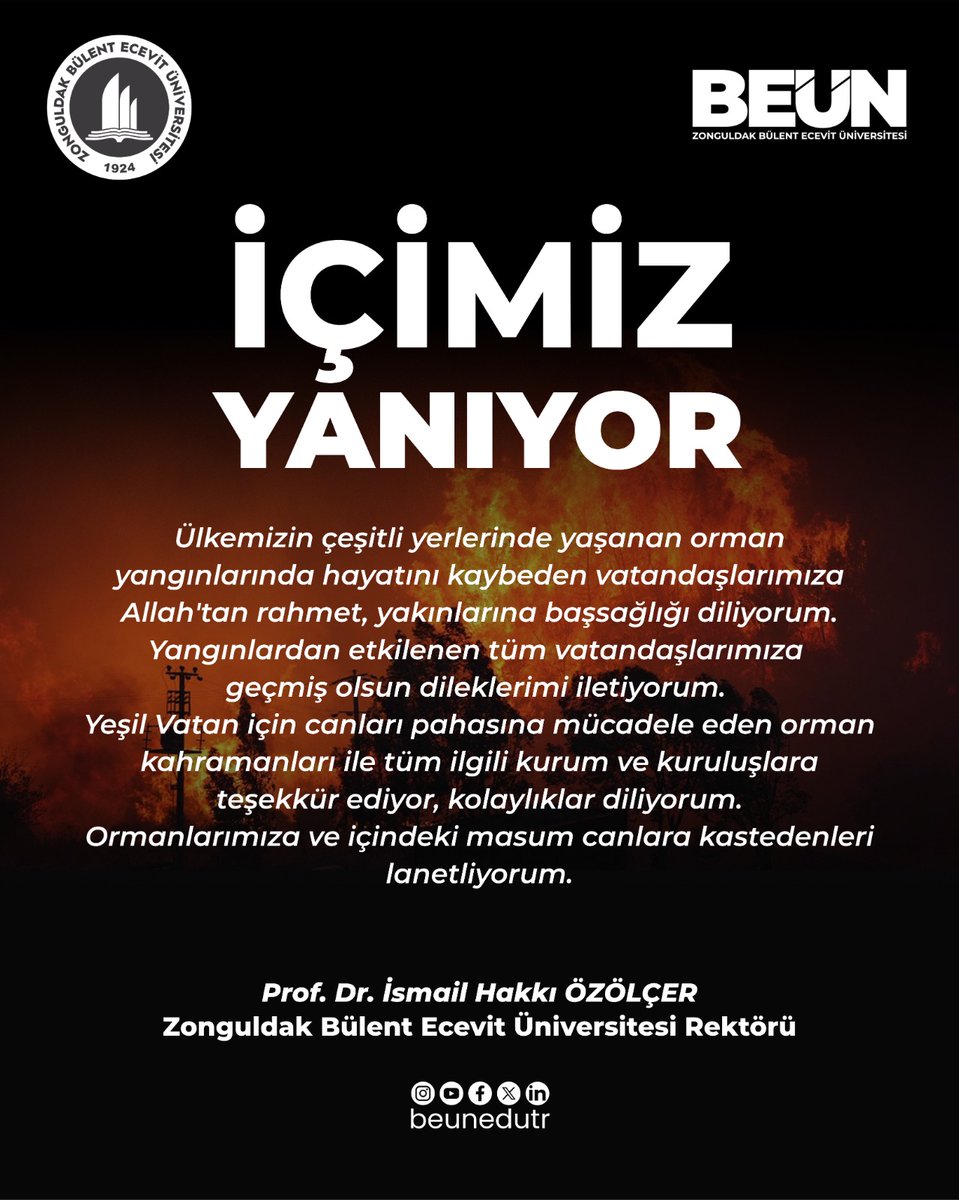 ZONGULDAK BÜLENT ECEVİT ÜNİVERSİTESİ
1924

BEUN
ZONGULDAK BÜLENT ECEVİT ÜNİVERSİTESİ

İÇİMİZ YANIYOR

Ülkemizin çeşitli yerlerinde yaşanan orman yangınlarında hayatını kaybeden vatandaşlarımıza Allah'tan rahmet, yakınlarına başsağlığı diliyorum. Yangınlardan etkilenen tüm vatandaşlarımıza geçmiş olsun dileklerimi iletiyorum.
Yeşil Vatan için canları pahasına mücadele eden orman kahramanları ile tüm ilgili kurum ve kuruluşlara teşekkür ediyor, kolaylıklar diliyorum.
Ormanlarımıza ve içindeki masum canlara kastedenleri lanetliyorum.

Prof. Dr. İsmail Hakkı ÖZÖLÇER
Zonguldak Bülent Ecevit Üniversitesi Rektörü

beunedutr